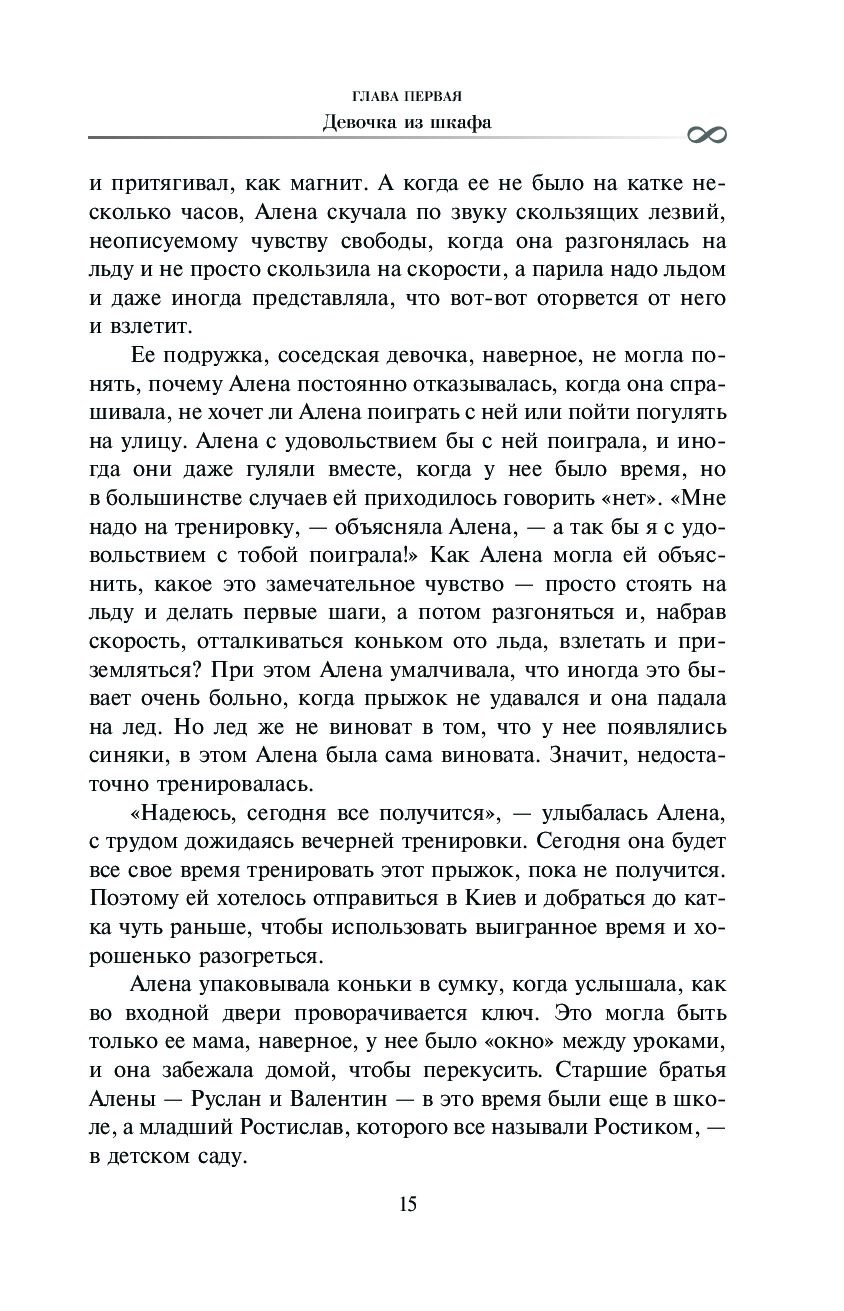 ГЛАВА ПЕРВАЯ
Девочка из шкафа

и притягивал, как магнит. А когда ее не было на катке несколько часов, Алена скучала по звуку скользящих лезвий, неописуемому чувству свободы, когда она разгонялась на льду и не просто скользила на скорости, а парила надо льдом и даже иногда представляла, что вот-вот оторвется от него и взлетит.

Ее подружка, соседская девочка, наверное, не могла понять, почему Алена постоянно отказывалась, когда она спрашивала, не хочет ли Алена поиграть с ней или пойти погулять на улицу. Алена с удовольствием бы с ней поиграла, и иногда они даже гуляли вместе, когда у нее было время, но в большинстве случаев ей приходилось говорить «нет». «Мне надо на тренировку, — объясняла Алена, — а так бы я с удовольствием с тобой поиграла!» Как Алена могла ей объяснить, какое это замечательное чувство — просто стоять на льду и делать первые шаги, а потом разгоняться и, набрав скорость, отталкиваться коньком ото льда, взлетать и приземляться? При этом Алена умалчивала, что иногда это бывает очень больно, когда прыжок не удавался и она падала на лед. Но лед же не виноват в том, что у нее появлялись синяки, в этом Алена была сама виновата. Значит, недостаточно тренировалась.

«Надеюсь, сегодня все получится», — улыбалась Алена, с трудом дожидаясь вечерней тренировки. Сегодня она будет все свое время тренировать этот прыжок, пока не получится. Поэтому ей хотелось отправиться в Киев и добраться до катка чуть раньше, чтобы использовать выигранное время и хорошенько разогреться.

Алена упаковывала коньки в сумку, когда услышала, как во входной двери проворачивается ключ. Это могла быть только ее мама, наверное, у нее было «окно» между уроками, и она забежала домой, чтобы перекусить. Старшие братья Алены — Руслан и Валентин — в это время были еще в школе, а младший Ростислав, которого все называли Ростиком, — в детском саду.

15